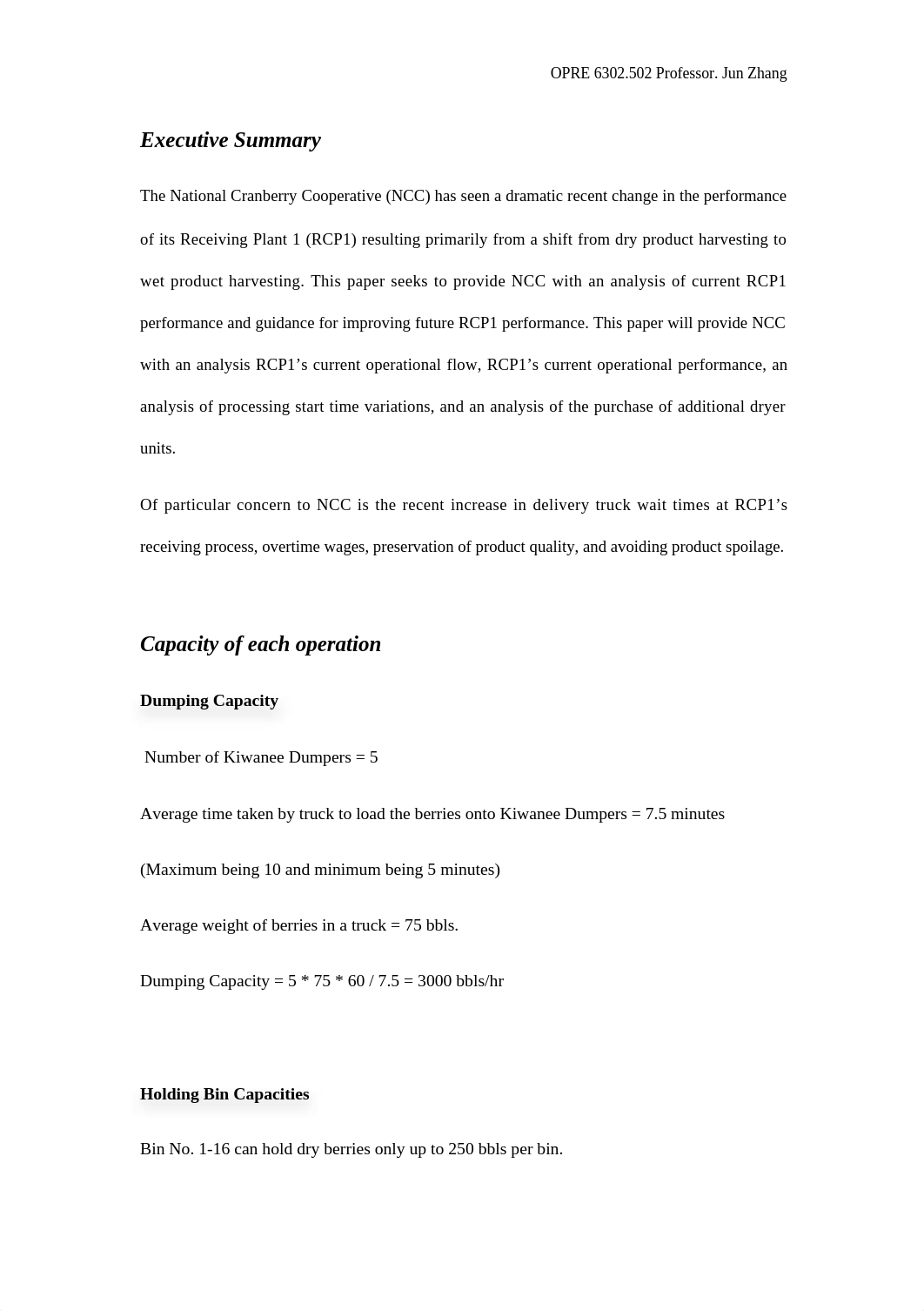 OPRE 6302.502 Professor. Jun Zhang

Executive Summary

The National Cranberry Cooperative (NCC) has seen a dramatic recent change in the performance of its Receiving Plant 1 (RCP1) resulting primarily from a shift from dry product harvesting to wet product harvesting. This paper seeks to provide NCC with an analysis of current RCP1 performance and guidance for improving future RCP1 performance. This paper will provide NCC with an analysis RCP1's current operational flow, RCP1's current operational performance, an analysis of processing start time variations, and an analysis of the purchase of additional dryer units.

Of particular concern to NCC is the recent increase in delivery truck wait times at RCP1's receiving process, overtime wages, preservation of product quality, and avoiding product spoilage.

Capacity of each operation

Dumping Capacity

Number of Kiwanee Dumpers = 5

Average time taken by truck to load the berries onto Kiwanee Dumpers = 7.5 minutes

(Maximum being 10 and minimum being 5 minutes)

Average weight of berries in a truck = 75 bbls.

Dumping Capacity = 5 * 75 * 60 / 7.5 = 3000 bbls/hr

Holding Bin Capacities

Bin No. 1-16 can hold dry berries only up to 250 bbls per bin.